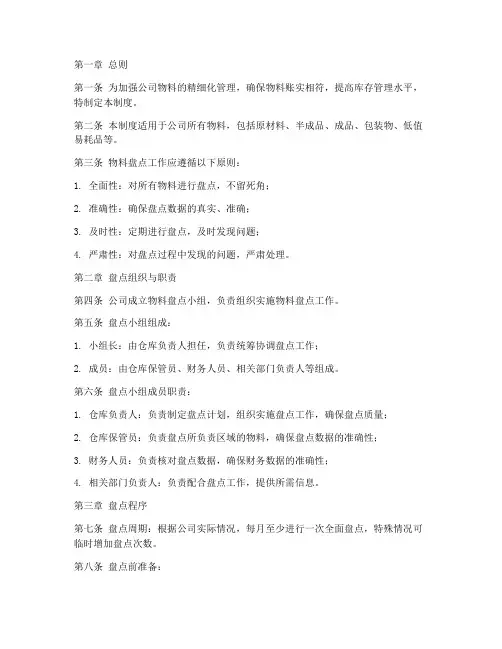 第一章 总则

第一条 为加强公司物料的精细化管理，确保物料账实相符，提高库存管理水平，特制定本制度。

第二条 本制度适用于公司所有物料，包括原材料、半成品、成品、包装物、低值易耗品等。

第三条 物料盘点工作应遵循以下原则：

1. 全面性：对所有物料进行盘点，不留死角；

2. 准确性：确保盘点数据的真实、准确；

3. 及时性：定期进行盘点，及时发现问题；

4. 严肃性：对盘点过程中发现的问题，严肃处理。

第二章 盘点组织与职责

第四条 公司成立物料盘点小组，负责组织实施物料盘点工作。

第五条 盘点小组组成：

1. 小组长：由仓库负责人担任，负责统筹协调盘点工作；

2. 成员：由仓库保管员、财务人员、相关部门负责人等组成。

第六条 盘点小组成员职责：

1. 仓库负责人：负责制定盘点计划，组织实施盘点工作，确保盘点质量；

2. 仓库保管员：负责盘点所负责区域的物料，确保盘点数据的准确性；

3. 财务人员：负责核对盘点数据，确保财务数据的准确性；

4. 相关部门负责人：负责配合盘点工作，提供所需信息。

第三章 盘点程序

第七条 盘点周期：根据公司实际情况，每月至少进行一次全面盘点，特殊情况可临时增加盘点次数。

第八条 盘点前准备：